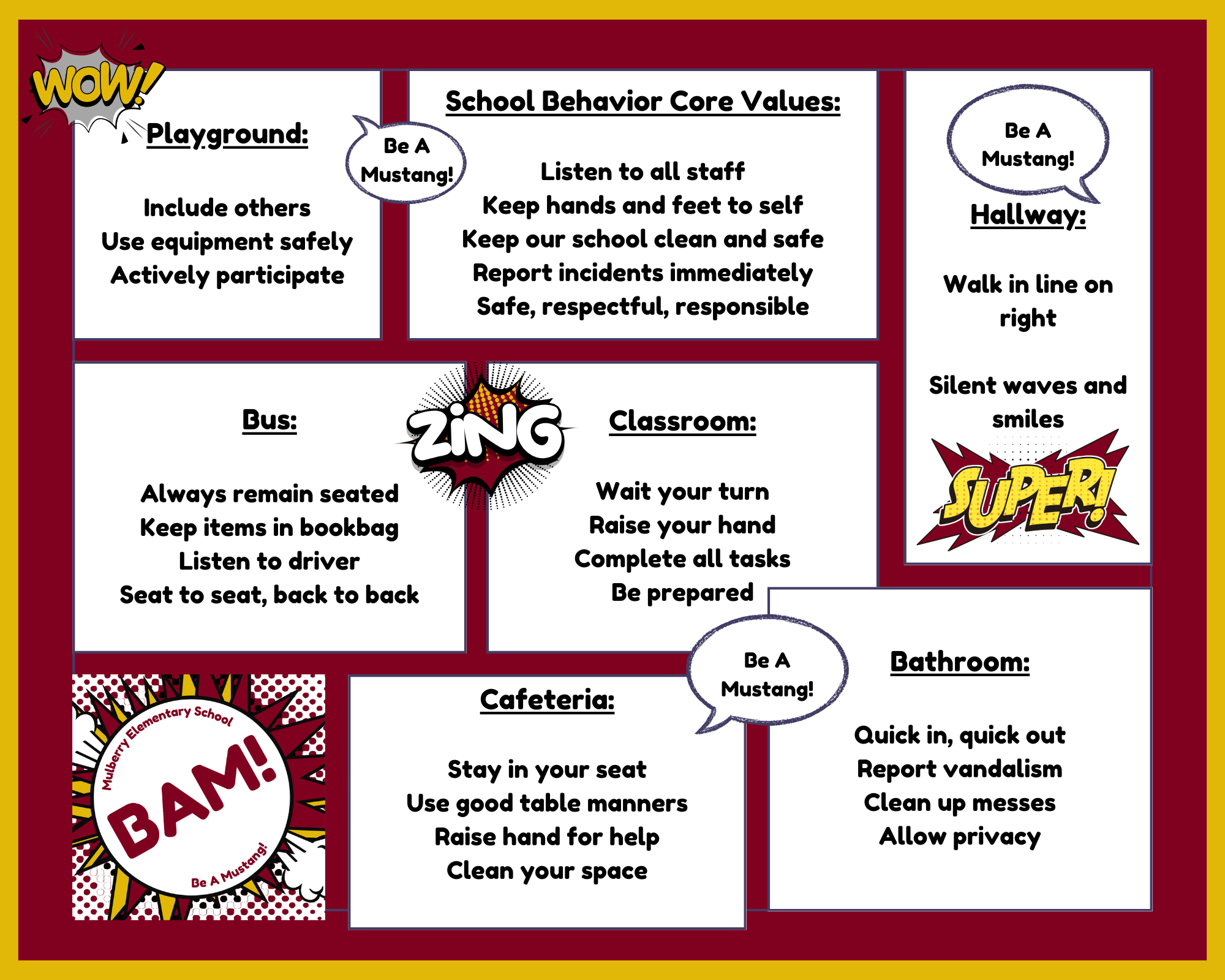 WOW!

Playground:

Include others
Use equipment safely
Actively participate

Be A Mustang!

School Behavior Core Values:

Listen to all staff
Keep hands and feet to self
Keep our school clean and safe
Report incidents immediately
Safe, respectful, responsible

Be A Mustang!

Hallway:

Walk in line on right

Silent waves and smiles

SUPER!

Bus:

Always remain seated
Keep items in bookbag
Listen to driver
Seat to seat, back to back

ZING

Classroom:

Wait your turn
Raise your hand
Complete all tasks
Be prepared

Mulberry Elementary School
BAM!
Be A Mustang!

Cafeteria:

Stay in your seat
Use good table manners
Raise hand for help
Clean your space

Be A Mustang!

Bathroom:

Quick in, quick out
Report vandalism
Clean up messes
Allow privacy